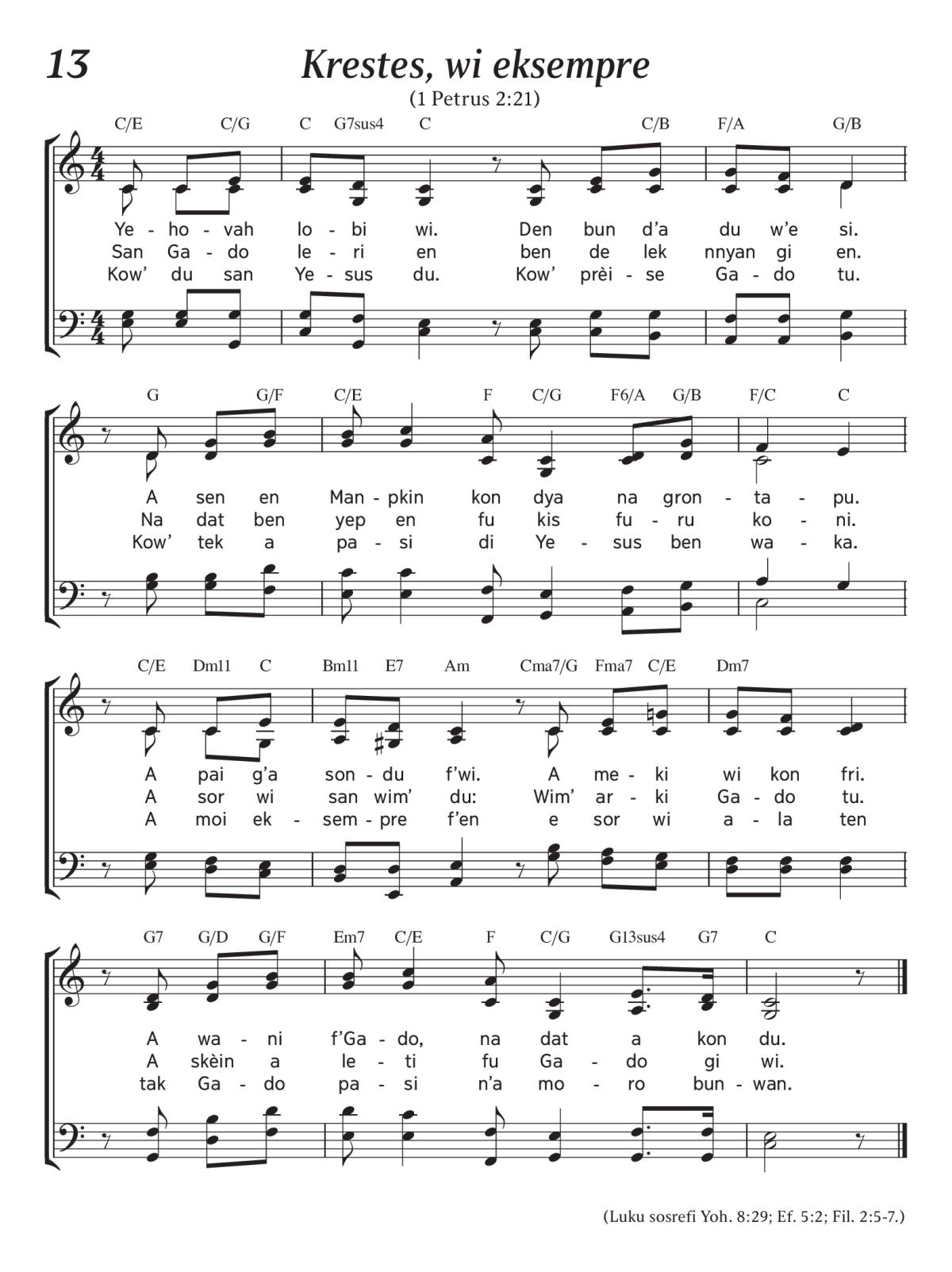 13

Krestes, wi eksempre

(1 Petrus 2:21)

C/E C/G C G7sus4 C C/B F/A G/B

Ye - ho - vah lo - bi wi. Den bun d'a du w'e si.
San Ga - do le - ri en ben de lek nnyan gi en.
Kow' du san Ye - sus du. Kow' prèi - se Ga - do tu.

G G/F C/E F C/G F6/A G/B F/C C

A sen en Man - pkin kon dya na gron - ta - pu.
Na dat ben yep en fu kis fu - ru ko - ni.
Kow' tek a pa - si di Ye - sus ben wa - ka.

C/E Dm11 C Bm11 E7 Am Cma7/G Fma7 C/E Dm7

A pai g'a son - du f'wi. A me - ki wi kon fri.
A sor wi san wim' du: Wim' ar - ki Ga - do tu.
A moi ek - sem - pre f'en e sor wi a - la ten

G7 G/D G/F Em7 C/E F C/G G13sus4 G7 C

A wa - ni f'Ga - do, na dat a kon du.
A skèin a le - ti fu Ga - do gi wi.
tak Ga - do pa - si n'a mo - ro bun - wan.

(Luku sosrefi Yoh. 8:29; Ef. 5:2; Fil. 2:5-7.)